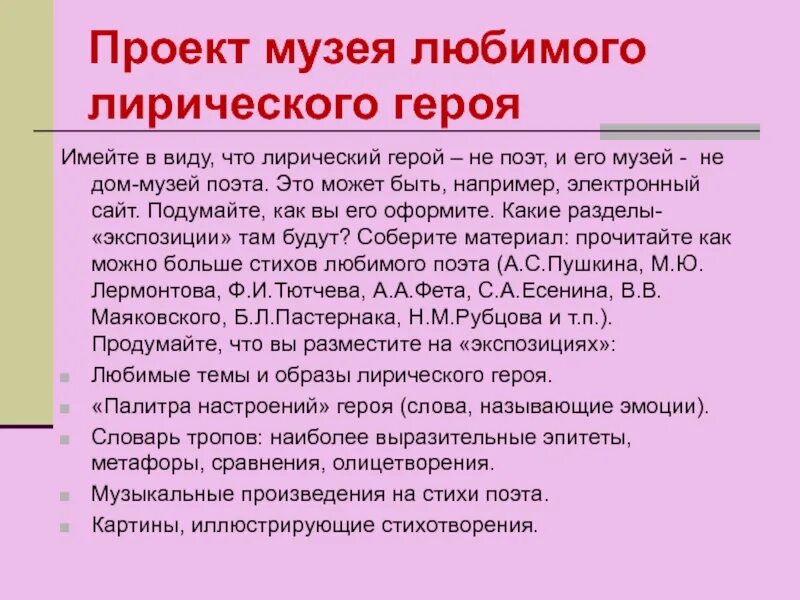 Проект музея любимого лирического героя

Имейте в виду, что лирический герой – не поэт, и его музей - не дом-музей поэта. Это может быть, например, электронный сайт. Подумайте, как вы его оформите. Какие разделы-«экспозиции» там будут? Соберите материал: прочитайте как можно больше стихов любимого поэта (А.С.Пушкина, М.Ю. Лермонтова, Ф.И.Тютчева, А.А.Фета, С.А.Есенина, В.В. Маяковского, Б.Л.Пастернака, Н.М.Рубцова и т.п.). Продумайте, что вы разместите на «экспозициях»:

• Любимые темы и образы лирического героя.
• «Палитра настроений» героя (слова, называющие эмоции).
• Словарь тропов: наиболее выразительные эпитеты, метафоры, сравнения, олицетворения.
• Музыкальные произведения на стихи поэта.
• Картины, иллюстрирующие стихотворения.